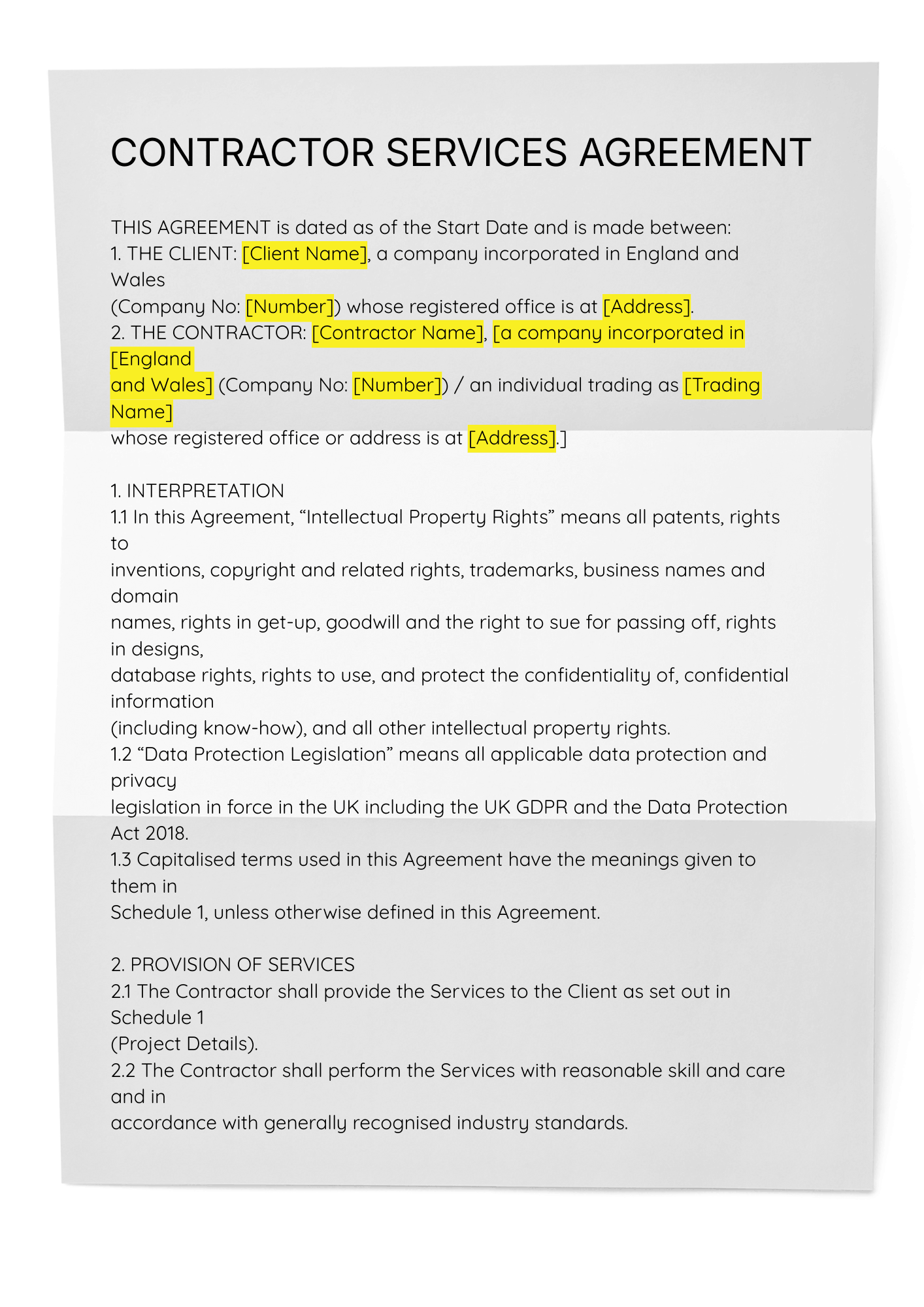 CONTRACTOR SERVICES AGREEMENT

THIS AGREEMENT is dated as of the Start Date and is made between:
1. THE CLIENT: [Client Name], a company incorporated in England and Wales
(Company No: [Number]) whose registered office is at [Address].
2. THE CONTRACTOR: [Contractor Name], [a company incorporated in [England and Wales] (Company No: [Number]) / an individual trading as [Trading Name] whose registered office or address is at [Address].]

1. INTERPRETATION
1.1 In this Agreement, “Intellectual Property Rights” means all patents, rights to inventions, copyright and related rights, trademarks, business names and domain names, rights in get-up, goodwill and the right to sue for passing off, rights in designs, database rights, rights to use, and protect the confidentiality of, confidential information (including know-how), and all other intellectual property rights.
1.2 “Data Protection Legislation” means all applicable data protection and privacy legislation in force in the UK including the UK GDPR and the Data Protection Act 2018.
1.3 Capitalised terms used in this Agreement have the meanings given to them in Schedule 1, unless otherwise defined in this Agreement.

2. PROVISION OF SERVICES
2.1 The Contractor shall provide the Services to the Client as set out in Schedule 1 (Project Details).
2.2 The Contractor shall perform the Services with reasonable skill and care and in accordance with generally recognised industry standards.